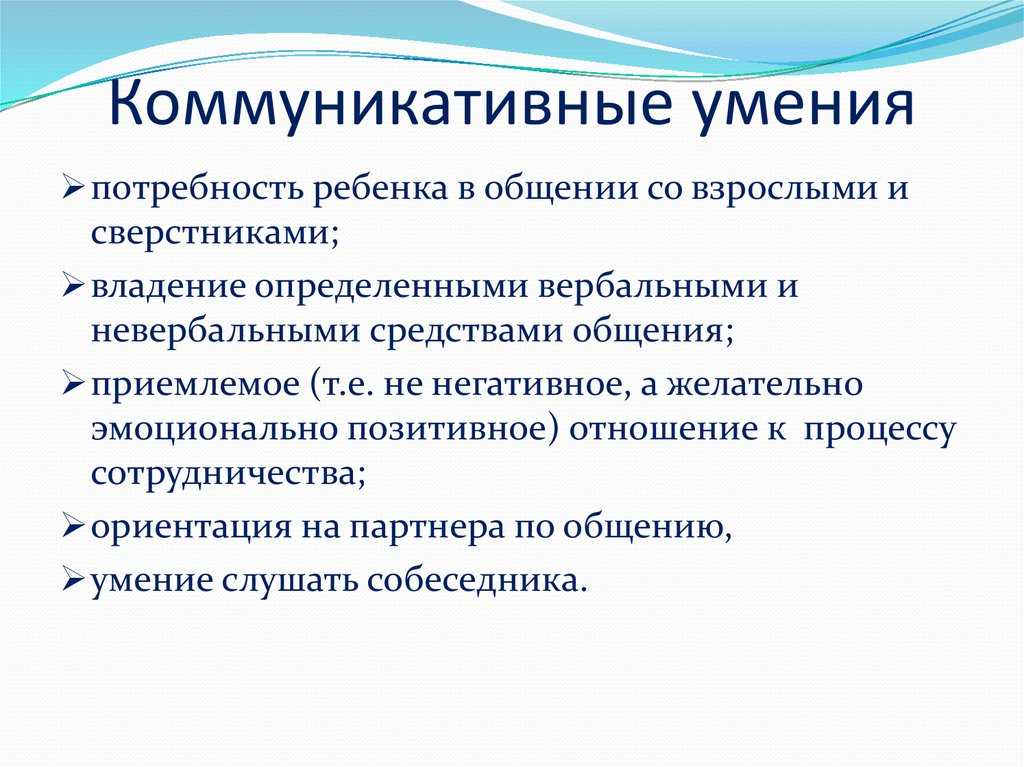 Коммуникативные умения

➢ потребность ребенка в общении со взрослыми и сверстниками;

➢ владение определенными вербальными и невербальными средствами общения;

➢ приемлемое (т.е. не негативное, а желательно эмоционально позитивное) отношение к процессу сотрудничества;

➢ ориентация на партнера по общению,

➢ умение слушать собеседника.